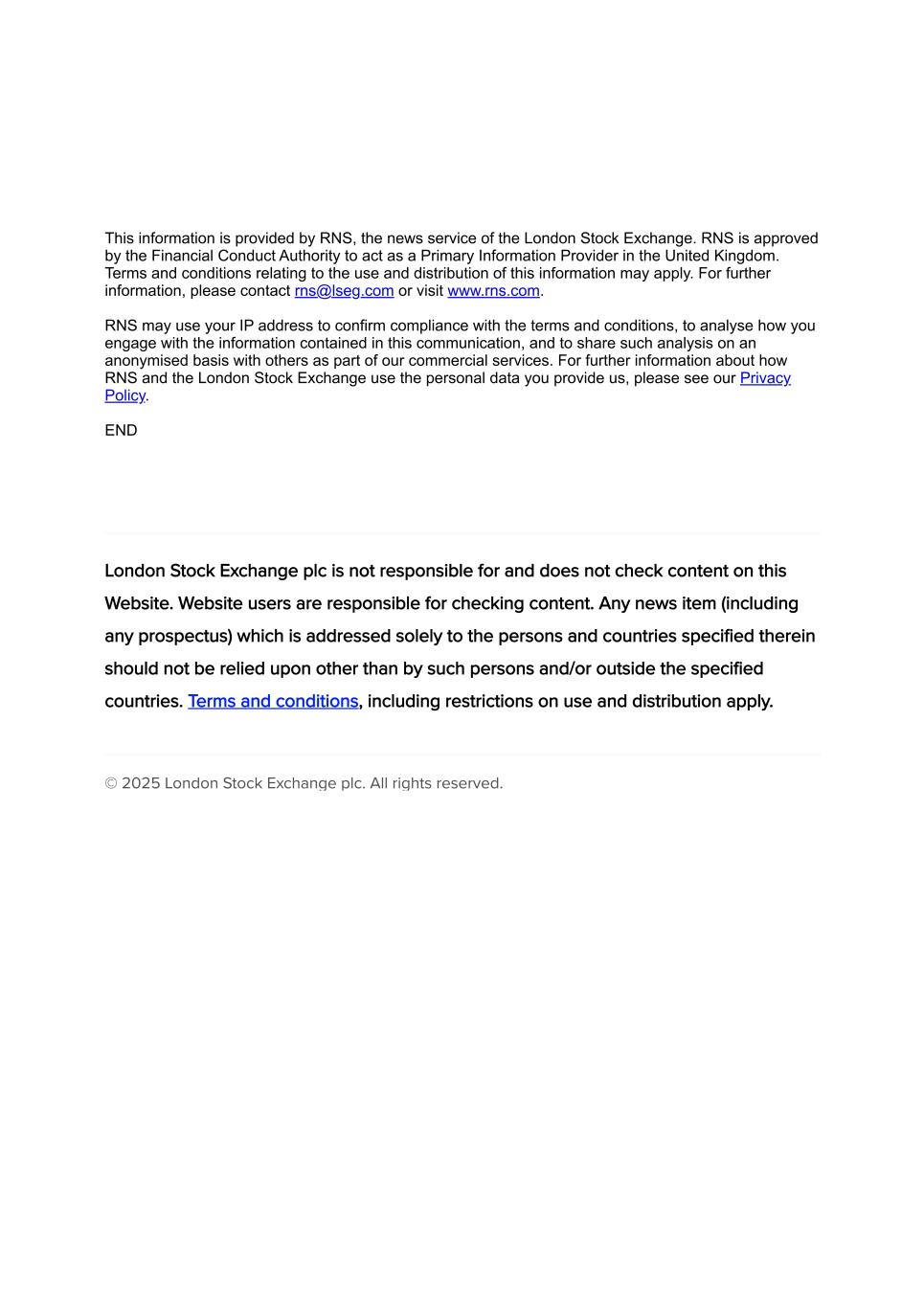 This information is provided by RNS, the news service of the London Stock Exchange. RNS is approved by the Financial Conduct Authority to act as a Primary Information Provider in the United Kingdom. Terms and conditions relating to the use and distribution of this information may apply. For further information, please contact rns@lseg.com or visit www.rns.com.

RNS may use your IP address to confirm compliance with the terms and conditions, to analyse how you engage with the information contained in this communication, and to share such analysis on an anonymised basis with others as part of our commercial services. For further information about how RNS and the London Stock Exchange use the personal data you provide us, please see our Privacy Policy.

END

London Stock Exchange plc is not responsible for and does not check content on this Website. Website users are responsible for checking content. Any news item (including any prospectus) which is addressed solely to the persons and countries specified therein should not be relied upon other than by such persons and/or outside the specified countries. Terms and conditions, including restrictions on use and distribution apply.

© 2025 London Stock Exchange plc. All rights reserved.